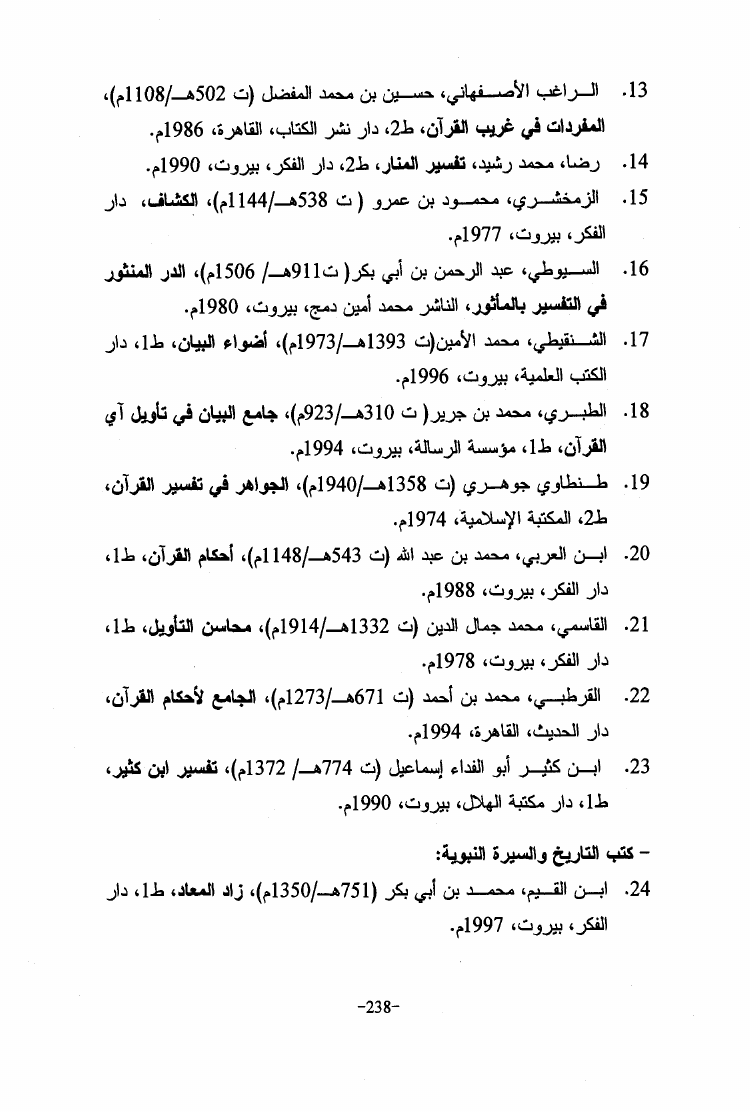 13. الراغب الأصفهاني، حسين بن محمد المفضل (ت 502هـ/1108م)، المفردات في غريب القرآن، ط2، دار نشر الكتاب، القاهرة، 1986م.

14. رضا، محمد رشيد، تفسير المنار، ط2، دار الفكر، بيروت، 1990م.

15. الزمخشري، محمود بن عمرو ( ت 538هـ/1144م)، الكشاف، دار الفكر، بيروت، 1977م.

16. السيوطي، عبد الرحمن بن أبي بكر( ت911هـ/ 1506م)، الدر المنثور في التفسير بالمأثور، الناشر محمد أمين دمج، بيروت، 1980م.

17. الشنقيطي، محمد الأمين(ت 1393هـ/1973م)، أضواء البيان، ط1، دار الكتب العلمية، بيروت، 1996م.

18. الطبري، محمد بن جرير( ت 310هـ/923م)، جامع البيان في تأويل آي القرآن، ط1، مؤسسة الرسالة، بيروت، 1994م.

19. طنطاوي جوهري (ت 1358هـ/1940م)، الجواهر في تفسير القرآن، ط2، المكتبة الإسلامية، 1974م.

20. ابن العربي، محمد بن عبد الله (ت 543هـ/1148م)، أحكام القرآن، ط1، دار الفكر، بيروت، 1988م.

21. القاسمي، محمد جمال الدين (ت 1332هـ/1914م)، محاسن التأويل، ط1، دار الفكر، بيروت، 1978م.

22. القرطبي، محمد بن أحمد (ت 671هـ/1273م)، الجامع لأحكام القرآن، دار الحديث، القاهرة، 1994م.

23. ابن كثير أبو الفداء إسماعيل (ت 774هـ/ 1372م)، تفسير ابن كثير، ط1، دار مكتبة الهلال، بيروت، 1990م.

- كتب التاريخ والسيرة النبوية:

24. ابن القيم، محمد بن أبي بكر (751هـ/1350م)، زاد المعاد، ط1، دار الفكر، بيروت، 1997م.

-238-